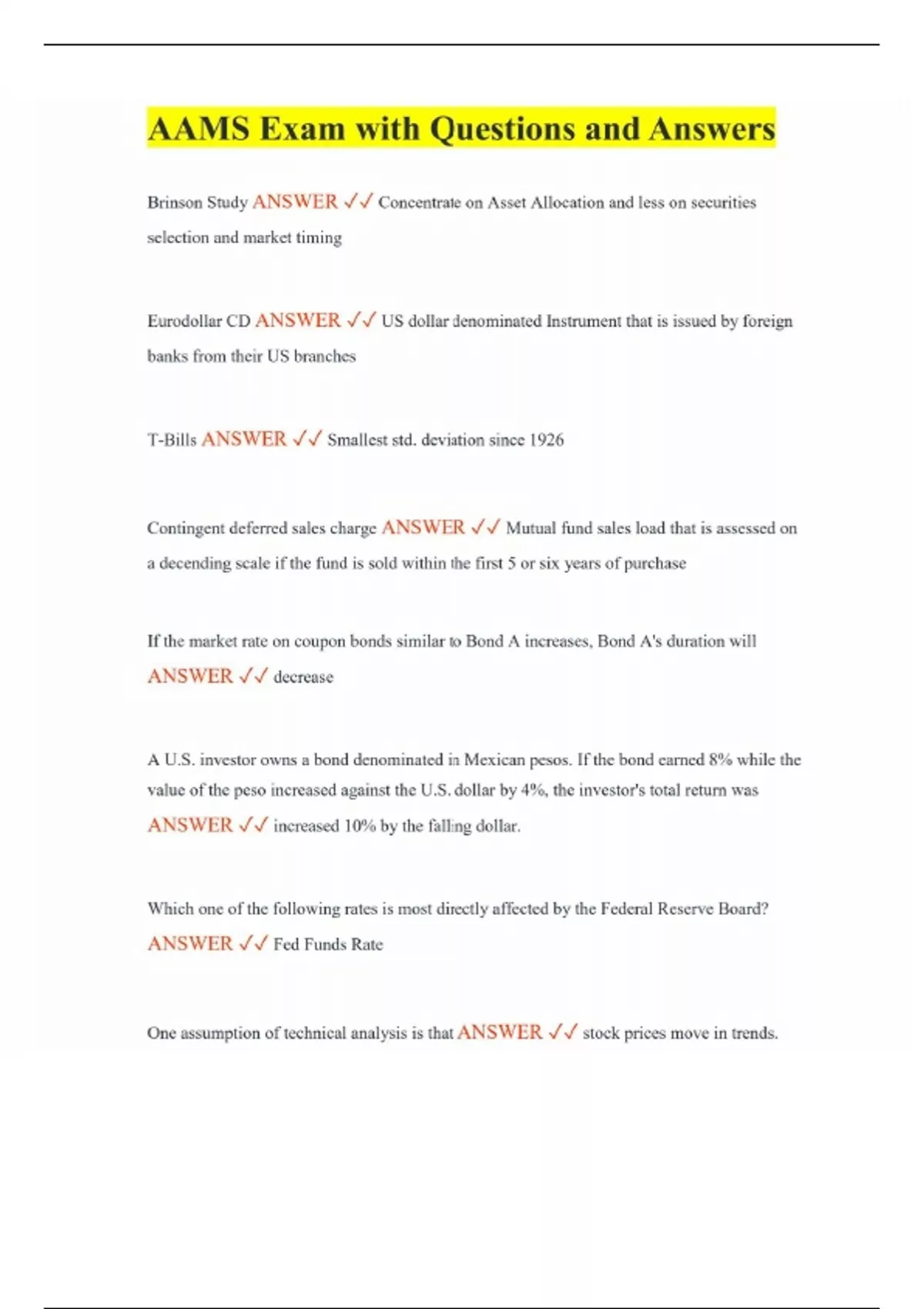 AAMS Exam with Questions and Answers

Brinson Study ANSWER ✓✓ Concentrate on Asset Allocation and less on securities selection and market timing

Eurodollar CD ANSWER ✓✓ US dollar denominated Instrument that is issued by foreign banks from their US branches

T-Bills ANSWER ✓✓ Smallest std. deviation since 1926

Contingent deferred sales charge ANSWER ✓✓ Mutual fund sales load that is assessed on a decending scale if the fund is sold within the first 5 or six years of purchase

If the market rate on coupon bonds similar to Bond A increases, Bond A's duration will ANSWER ✓✓ decrease

A U.S. investor owns a bond denominated in Mexican pesos. If the bond earned 8% while the value of the peso increased against the U.S. dollar by 4%, the investor's total return was ANSWER ✓✓ increased 10% by the falling dollar.

Which one of the following rates is most directly affected by the Federal Reserve Board? ANSWER ✓✓ Fed Funds Rate

One assumption of technical analysis is that ANSWER ✓✓ stock prices move in trends.